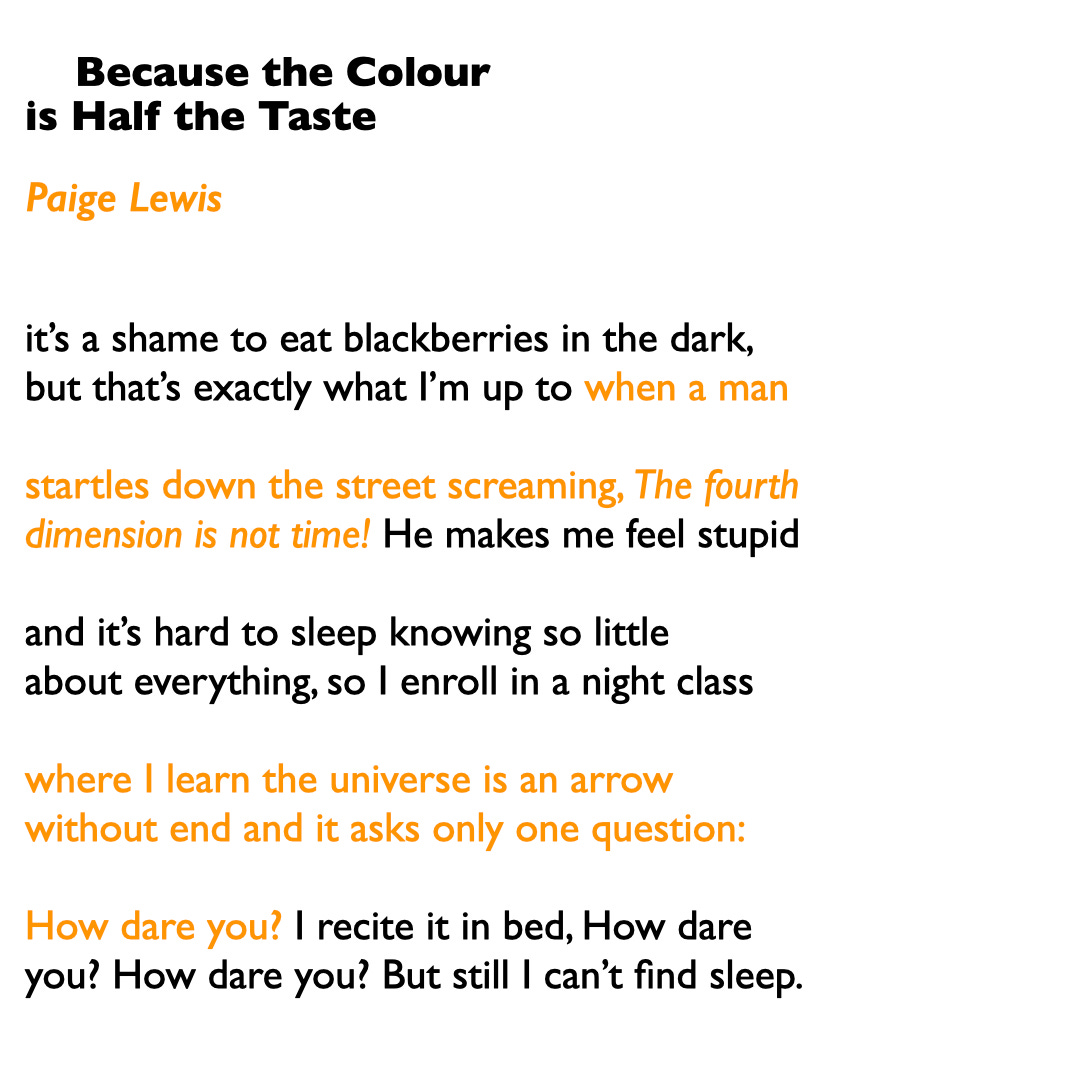 Because the Colour
is Half the Taste

Paige Lewis

it's a shame to eat blackberries in the dark,
but that's exactly what I'm up to when a man

startles down the street screaming, The fourth
dimension is not time! He makes me feel stupid

and it's hard to sleep knowing so little
about everything, so I enroll in a night class

where I learn the universe is an arrow
without end and it asks only one question:

How dare you? I recite it in bed, How dare
you? How dare you? But still I can't find sleep.